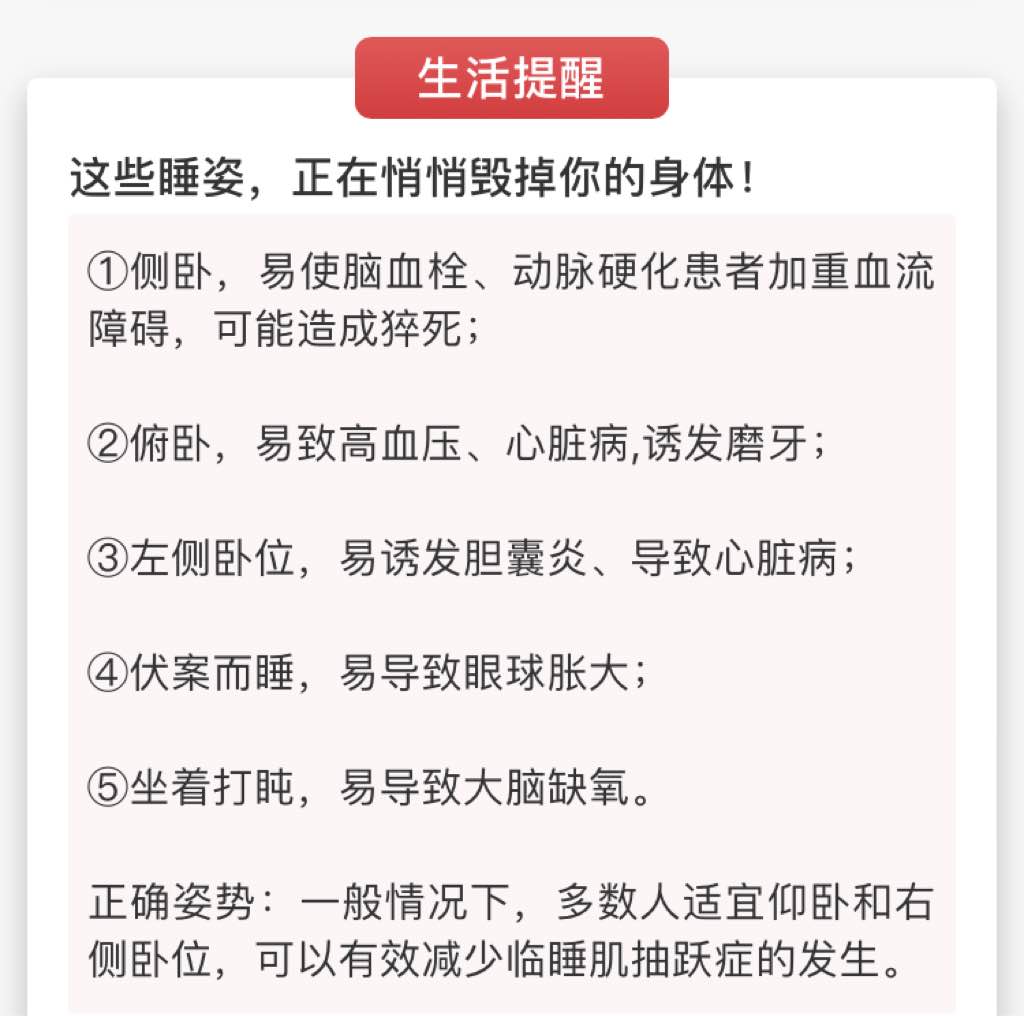 生活提醒

这些睡姿，正在悄悄毁掉你的身体！

①侧卧，易使脑血栓、动脉硬化患者加重血流障碍，可能造成猝死；

②俯卧，易致高血压、心脏病,诱发磨牙；

③左侧卧位，易诱发胆囊炎、导致心脏病；

④伏案而睡，易导致眼球胀大；

⑤坐着打盹，易导致大脑缺氧。

正确姿势：一般情况下，多数人适宜仰卧和右侧卧位，可以有效减少临睡肌抽跃症的发生。